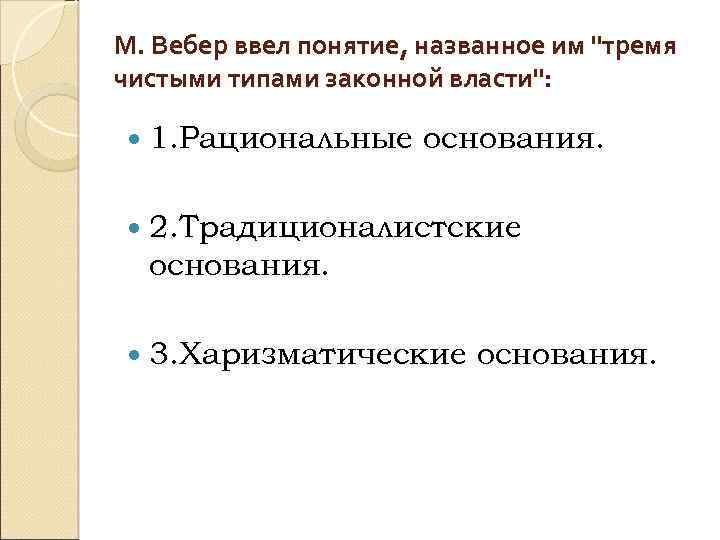 М. Вебер ввел понятие, названное им "тремя чистыми типами законной власти":

• 1.Рациональные основания.

• 2.Традиционалистские основания.

• 3.Харизматические основания.